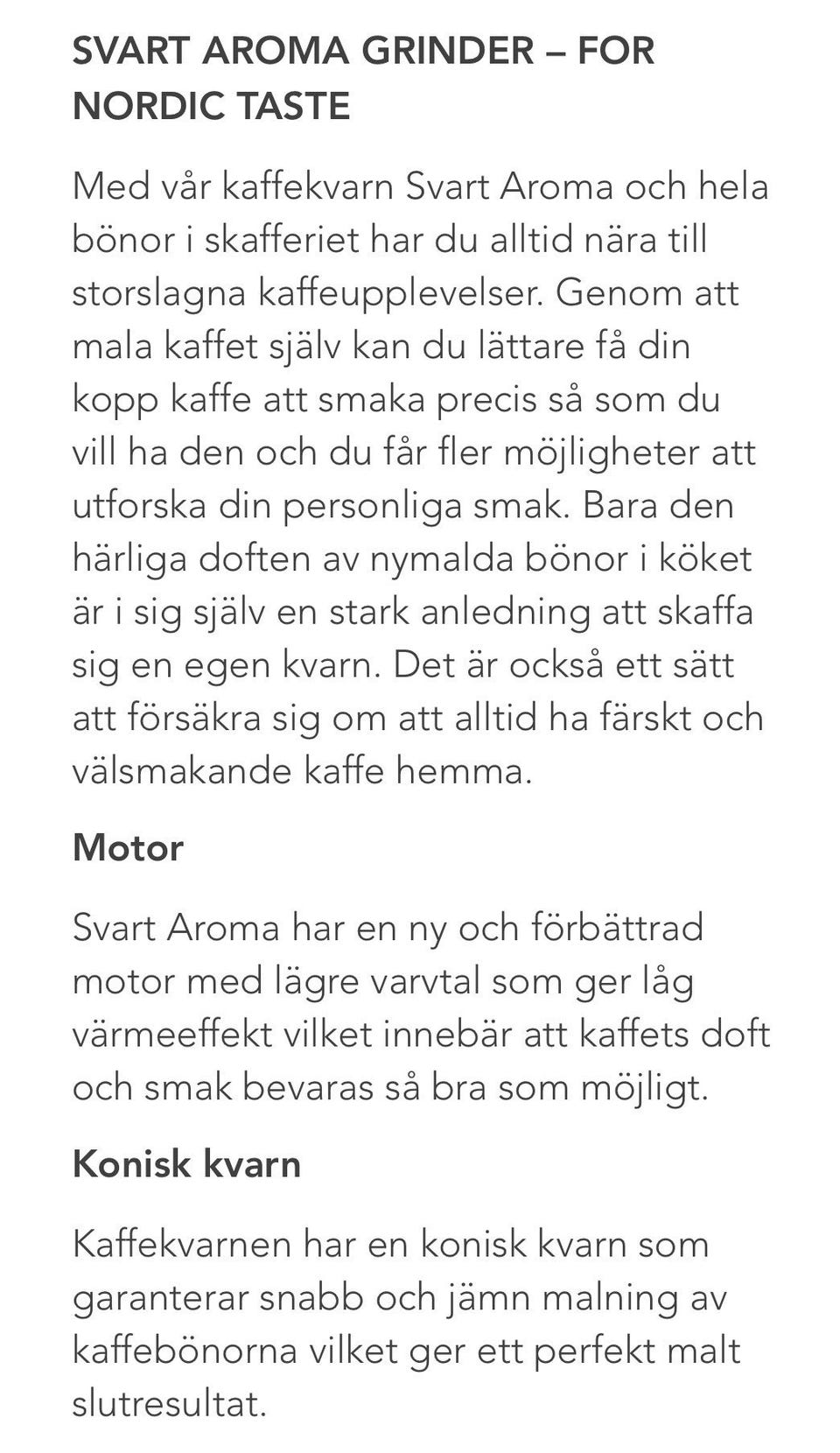 SVART AROMA GRINDER – FOR NORDIC TASTE

Med vår kaffekvarn Svart Aroma och hela bönor i skafferiet har du alltid nära till storslagna kaffeupplevelser. Genom att mala kaffet själv kan du lättare få din kopp kaffe att smaka precis så som du vill ha den och du får fler möjligheter att utforska din personliga smak. Bara den härliga doften av nymalda bönor i köket är i sig själv en stark anledning att skaffa sig en egen kvarn. Det är också ett sätt att försäkra sig om att alltid ha färskt och välsmakande kaffe hemma.

Motor

Svart Aroma har en ny och förbättrad motor med lägre varvtal som ger låg värmeeffekt vilket innebär att kaffets doft och smak bevaras så bra som möjligt.

Konisk kvarn

Kaffekvarnen har en konisk kvarn som garanterar snabb och jämn malning av kaffebönorna vilket ger ett perfekt malt slutresultat.